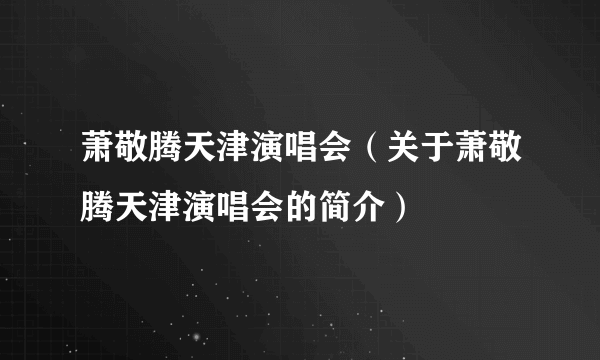 萧敬腾天津演唱会（关于萧敬腾天津演唱会的简介）